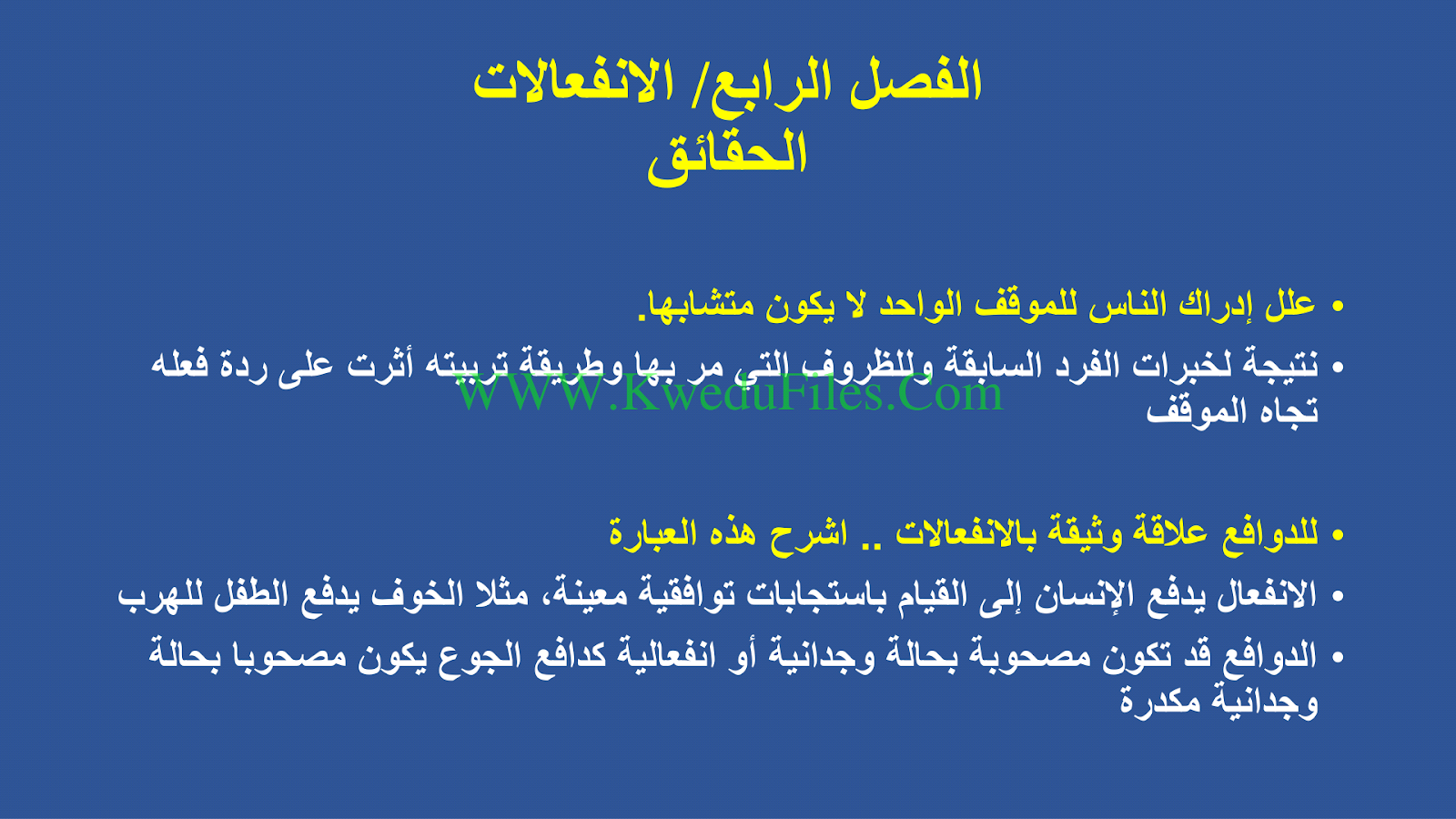 الفصل الرابع/ الانفعالات
الحقائق

• علل إدراك الناس للموقف الواحد لا يكون متشابها.
• نتيجة لخبرات الفرد السابقة وللظروف التي مر بها وطريقة تربيته أثرت على ردة فعله تجاه الموقف

WWW.KweduFiles.Com

• للدوافع علاقة وثيقة بالانفعالات .. اشرح هذه العبارة
• الانفعال يدفع الإنسان إلى القيام باستجابات توافقية معينة، مثلا الخوف يدفع الطفل للهرب
• الدوافع قد تكون مصحوبة بحالة وجدانية أو انفعالية كدافع الجوع يكون مصحوبا بحالة وجدانية مكدرة